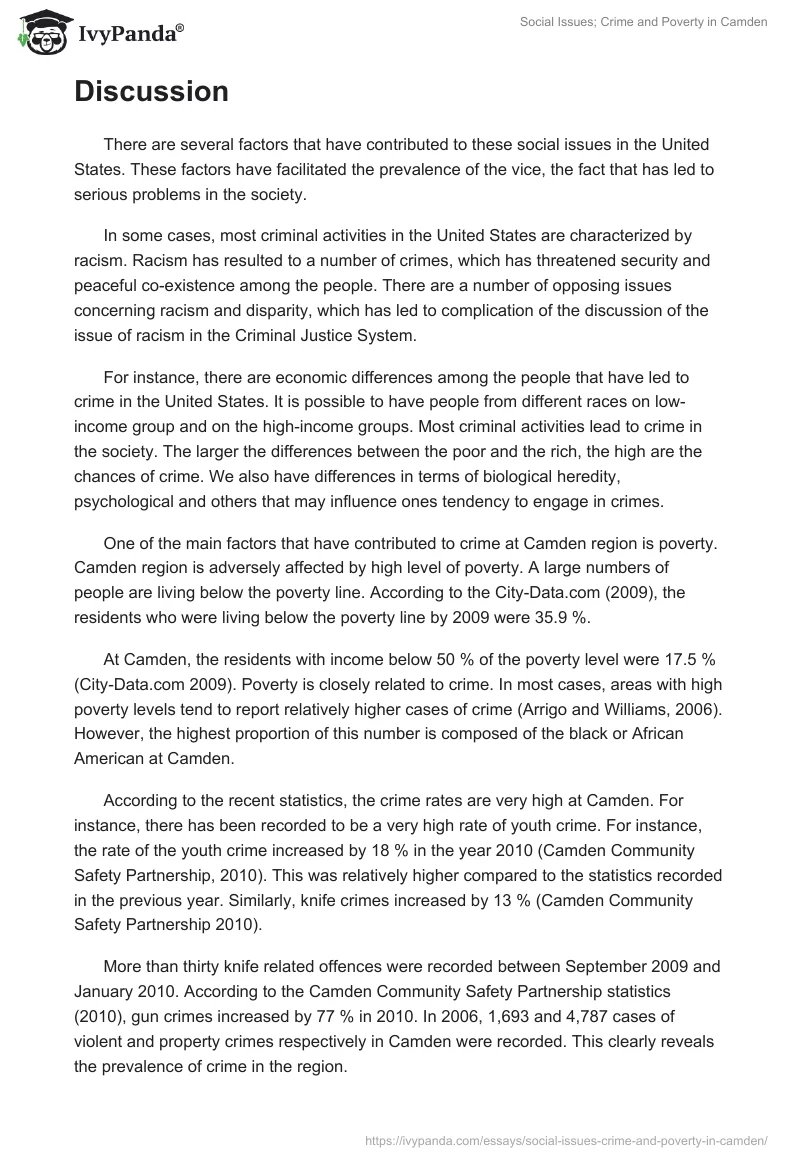 IvyPanda®

Social Issues; Crime and Poverty in Camden

Discussion

There are several factors that have contributed to these social issues in the United States. These factors have facilitated the prevalence of the vice, the fact that has led to serious problems in the society.

In some cases, most criminal activities in the United States are characterized by racism. Racism has resulted to a number of crimes, which has threatened security and peaceful co-existence among the people. There are a number of opposing issues concerning racism and disparity, which has led to complication of the discussion of the issue of racism in the Criminal Justice System.

For instance, there are economic differences among the people that have led to crime in the United States. It is possible to have people from different races on low-income group and on the high-income groups. Most criminal activities lead to crime in the society. The larger the differences between the poor and the rich, the high are the chances of crime. We also have differences in terms of biological heredity, psychological and others that may influence ones tendency to engage in crimes.

One of the main factors that have contributed to crime at Camden region is poverty. Camden region is adversely affected by high level of poverty. A large numbers of people are living below the poverty line. According to the City-Data.com (2009), the residents who were living below the poverty line by 2009 were 35.9 %.

At Camden, the residents with income below 50 % of the poverty level were 17.5 % (City-Data.com 2009). Poverty is closely related to crime. In most cases, areas with high poverty levels tend to report relatively higher cases of crime (Arrigo and Williams, 2006). However, the highest proportion of this number is composed of the black or African American at Camden.

According to the recent statistics, the crime rates are very high at Camden. For instance, there has been recorded to be a very high rate of youth crime. For instance, the rate of the youth crime increased by 18 % in the year 2010 (Camden Community Safety Partnership, 2010). This was relatively higher compared to the statistics recorded in the previous year. Similarly, knife crimes increased by 13 % (Camden Community Safety Partnership 2010).

More than thirty knife related offences were recorded between September 2009 and January 2010. According to the Camden Community Safety Partnership statistics (2010), gun crimes increased by 77 % in 2010. In 2006, 1,693 and 4,787 cases of violent and property crimes respectively in Camden were recorded. This clearly reveals the prevalence of crime in the region.

https://ivypanda.com/essays/social-issues-crime-and-poverty-in-camden/